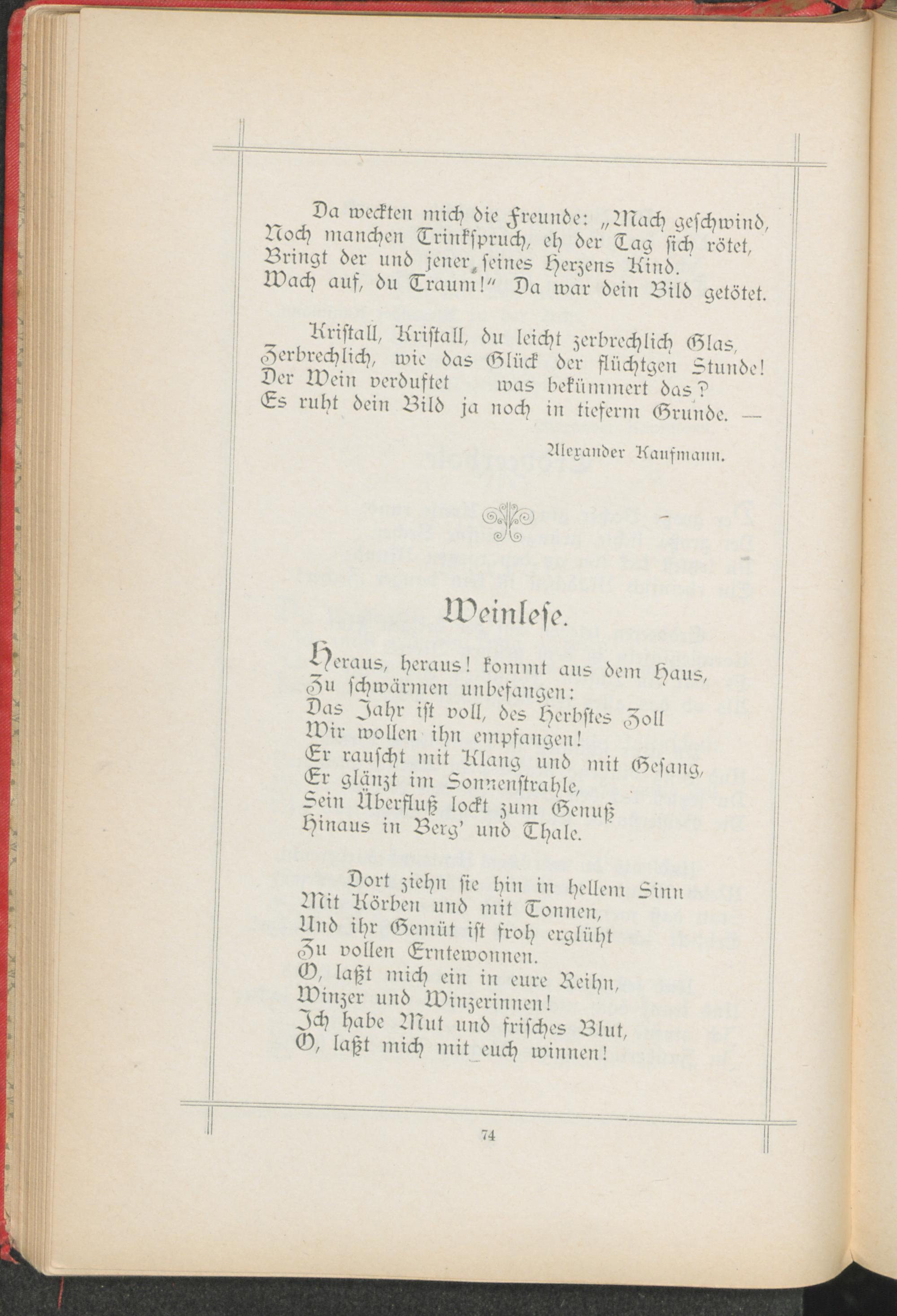 Da weckten mich die Freunde: „Mach geschwind,
Noch manchen Trinkspruch, eh der Tag sich rötet,
Bringt der und jener seines Herzens Kind.
Wach auf, du Traum!“ Da war dein Bild getötet.

Kristall, Kristall, du leicht zerbrechlich Glas,
Zerbrechlich, wie das Glück der flüchtgen Stunde!
Der Wein verduftet was bekümmert das?
Es ruht dein Bild ja noch in tieferm Grunde. —

Alexander Kaufmann.

Weinlese.

Heraus, heraus! kommt aus dem Haus,
Zu schwärmen unbefangen:
Das Jahr ist voll, des Herbstes Zoll
Wir wollen ihn empfangen!
Er rauscht mit Klang und mit Gesang,
Er glänzt im Sonnenstrahle,
Sein Überfluß lockt zum Genuß
Hinaus in Berg' und Thale.

Dort ziehn sie hin in hellem Sinn
Mit Körben und mit Tonnen,
Und ihr Gemüt ist froh erglüht
Zu vollen Erntewonnen.
O, laßt mich ein in eure Reihn,
Winzer und Winzerinnen!
Ich habe Mut und frisches Blut,
O, laßt mich mit euch winnen!

74